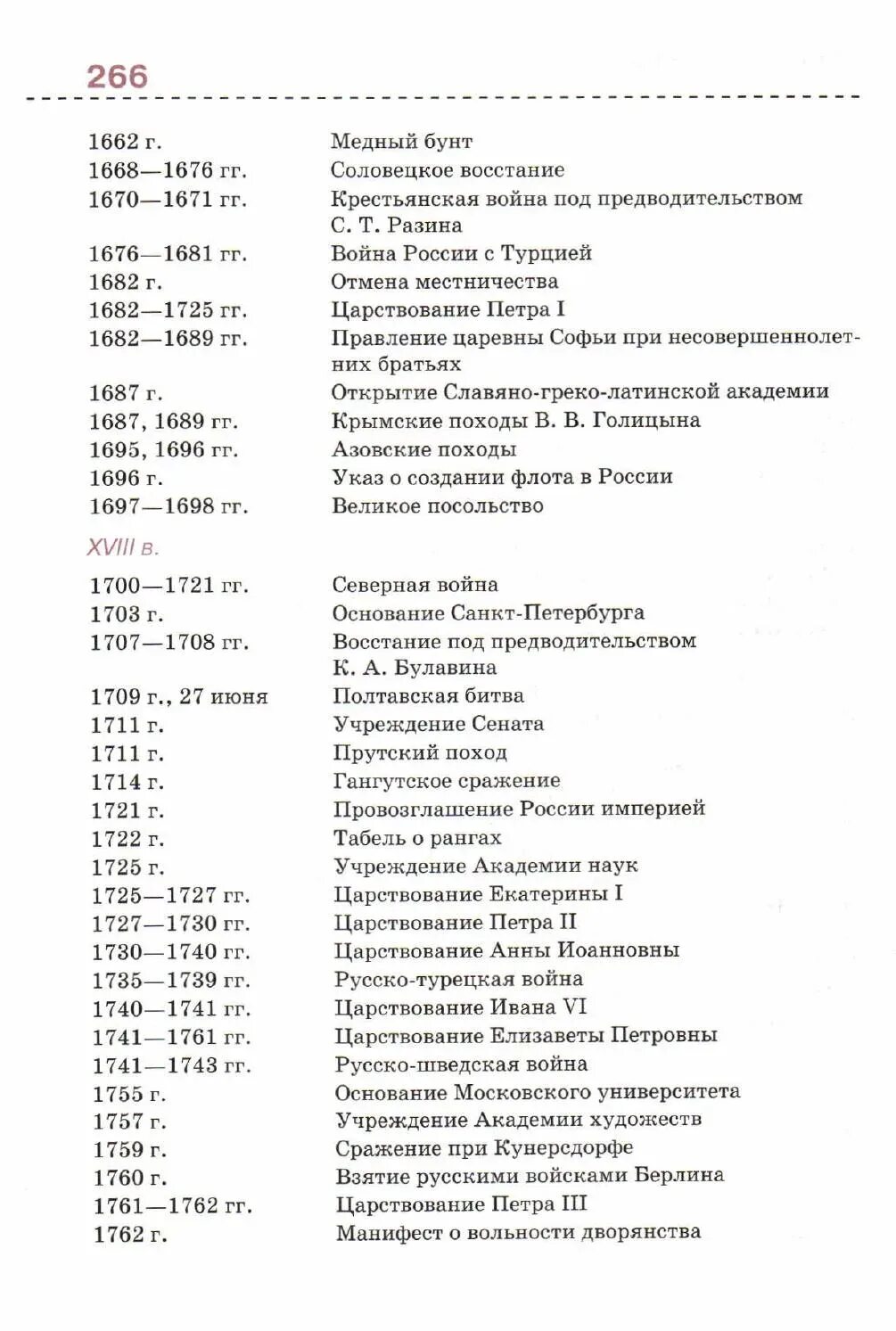 266

| | |
|---|---|
| 1662 г. | Медный бунт |
| 1668—1676 гг. | Соловецкое восстание |
| 1670—1671 гг. | Крестьянская война под предводительством С. Т. Разина |
| 1676—1681 гг. | Война России с Турцией |
| 1682 г. | Отмена местничества |
| 1682—1725 гг. | Царствование Петра I |
| 1682—1689 гг. | Правление царевны Софьи при несовершеннолетних братьях |
| 1687 г. | Открытие Славяно-греко-латинской академии |
| 1687, 1689 гг. | Крымские походы В. В. Голицына |
| 1695, 1696 гг. | Азовские походы |
| 1696 г. | Указ о создании флота в России |
| 1697—1698 гг. | Великое посольство |

XVIII в.

| | |
|---|---|
| 1700—1721 гг. | Северная война |
| 1703 г. | Основание Санкт-Петербурга |
| 1707—1708 гг. | Восстание под предводительством К. А. Булавина |
| 1709 г., 27 июня | Полтавская битва |
| 1711 г. | Учреждение Сената |
| 1711 г. | Прутский поход |
| 1714 г. | Гангутское сражение |
| 1721 г. | Провозглашение России империей |
| 1722 г. | Табель о рангах |
| 1725 г. | Учреждение Академии наук |
| 1725—1727 гг. | Царствование Екатерины I |
| 1727—1730 гг. | Царствование Петра II |
| 1730—1740 гг. | Царствование Анны Иоанновны |
| 1735—1739 гг. | Русско-турецкая война |
| 1740—1741 гг. | Царствование Ивана VI |
| 1741—1761 гг. | Царствование Елизаветы Петровны |
| 1741—1743 гг. | Русско-шведская война |
| 1755 г. | Основание Московского университета |
| 1757 г. | Учреждение Академии художеств |
| 1759 г. | Сражение при Кунерсдорфе |
| 1760 г. | Взятие русскими войсками Берлина |
| 1761—1762 гг. | Царствование Петра III |
| 1762 г. | Манифест о вольности дворянства |